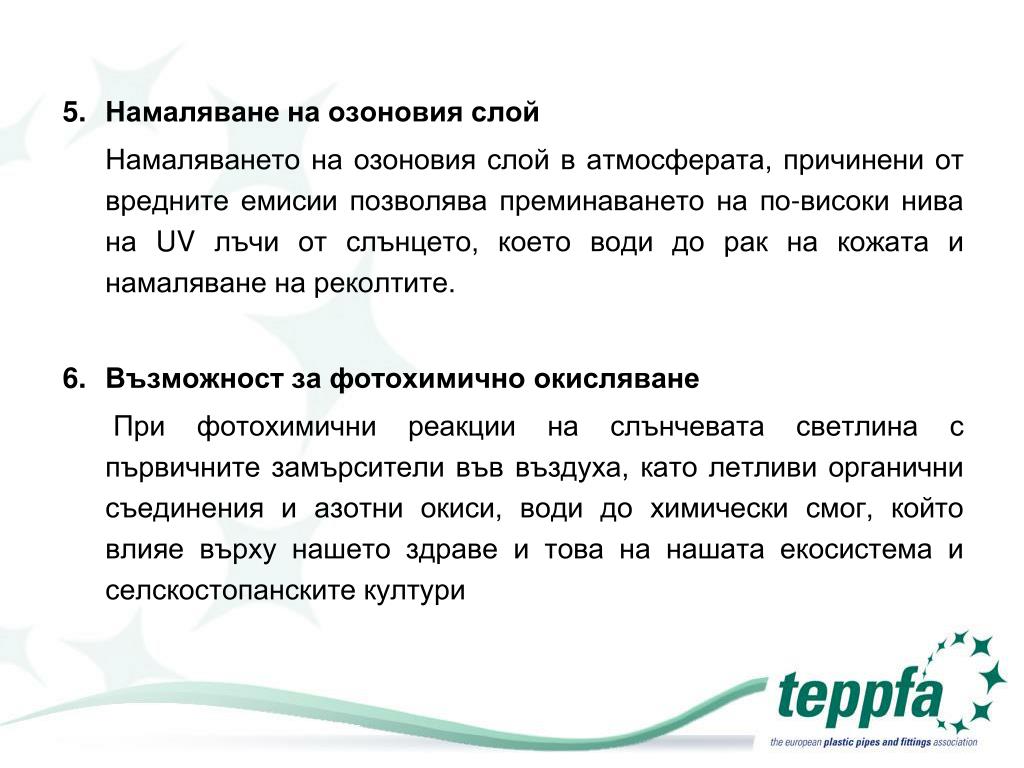 5. Намаляване на озоновия слой

Намаляването на озоновия слой в атмосферата, причинени от вредните емисии позволява преминаването на по-високи нива на UV лъчи от слънцето, което води до рак на кожата и намаляване на реколтите.

6. Възможност за фотохимично окисляване

При фотохимични реакции на слънчевата светлина с първичните замърсители във въздуха, като летливи органични съединения и азотни окиси, води до химически смог, който влияе върху нашето здраве и това на нашата екосистема и селскостопанските култури

teppfa

the european plastic pipes and fittings association